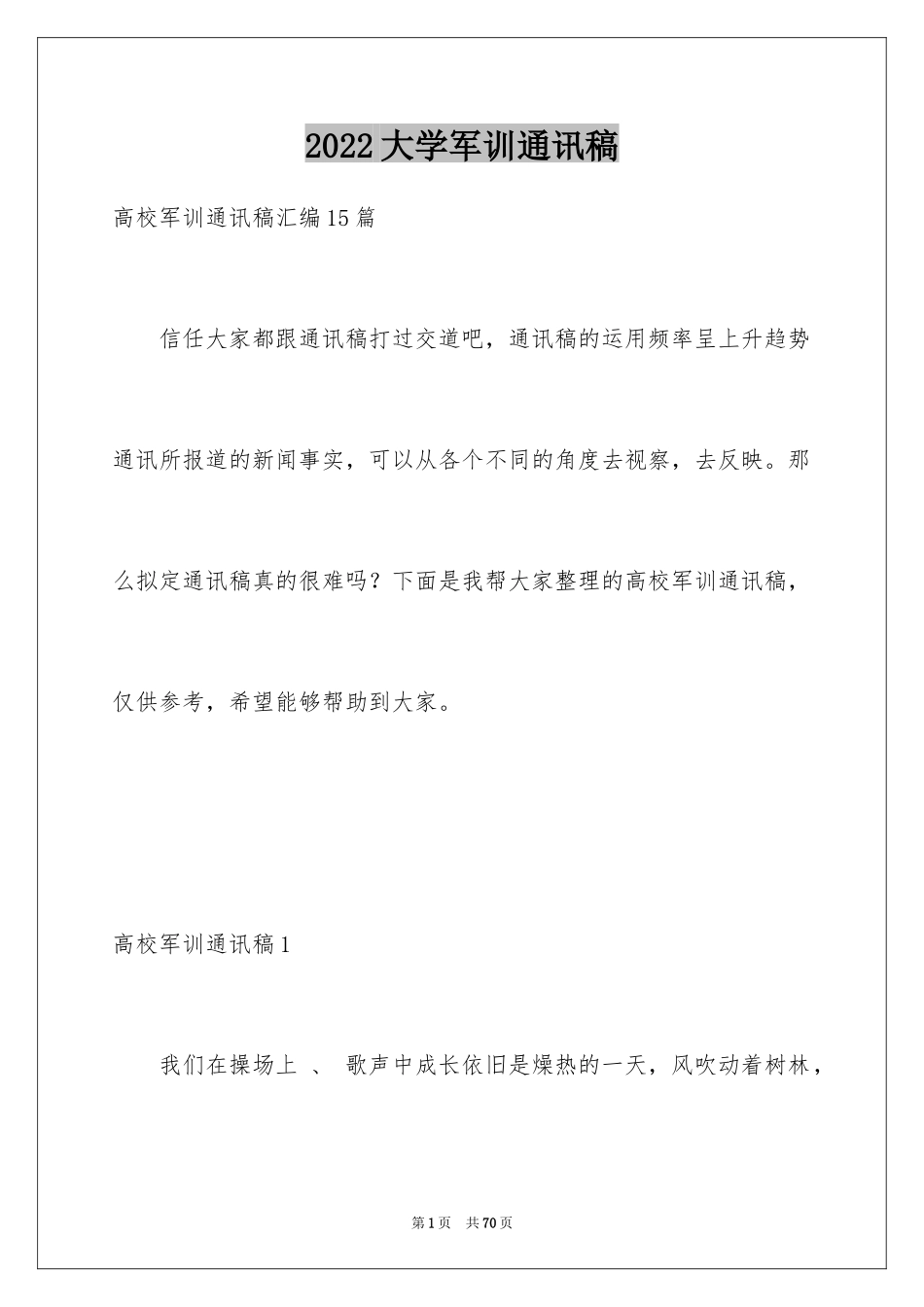 2022大学军训通讯稿

高校军训通讯稿汇编15篇

信任大家都跟通讯稿打过交道吧，通讯稿的运用频率呈上升趋势通讯所报道的新闻事实，可以从各个不同的角度去视察，去反映。那么拟定通讯稿真的很难吗？下面是我帮大家整理的高校军训通讯稿，仅供参考，希望能够帮助到大家。

高校军训通讯稿1

我们在操场上 、 歌声中成长依旧是燥热的一天，风吹动着树林，

第1页 共70页